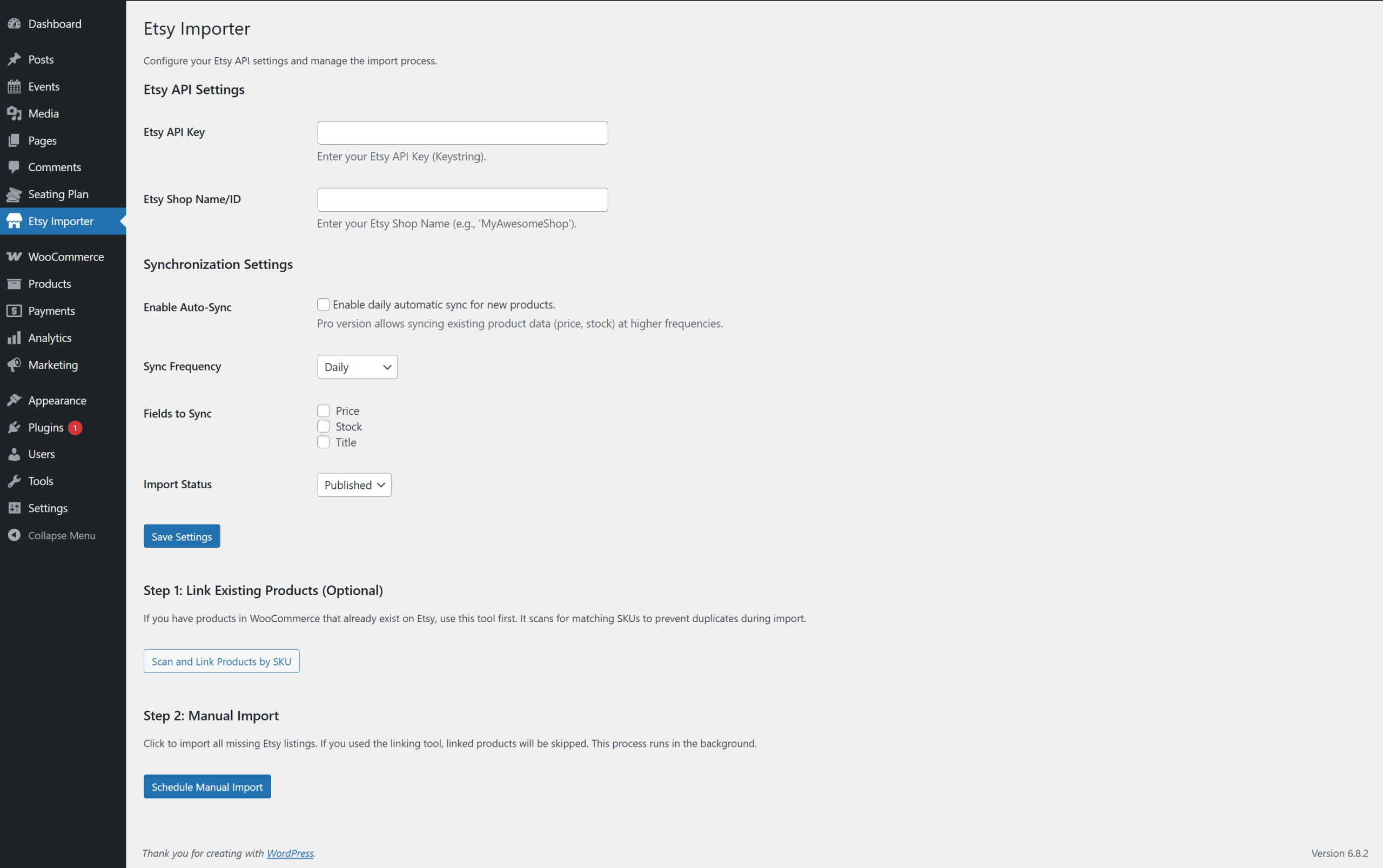 Dashboard
Posts
Events
Media
Pages
Comments
Seating Plan
Etsy Importer
WooCommerce
Products
Payments
Analytics
Marketing
Appearance
Plugins 1
Users
Tools
Settings
Collapse Menu

Etsy Importer

Configure your Etsy API settings and manage the import process.

Etsy API Settings

Etsy API Key

Enter your Etsy API Key (Keystring).

Etsy Shop Name/ID

Enter your Etsy Shop Name (e.g., 'MyAwesomeShop').

Synchronization Settings

Enable Auto-Sync

Enable daily automatic sync for new products.

Pro version allows syncing existing product data (price, stock) at higher frequencies.

Sync Frequency

Daily

Fields to Sync

Price
Stock
Title

Import Status

Published

Save Settings

Step 1: Link Existing Products (Optional)

If you have products in WooCommerce that already exist on Etsy, use this tool first. It scans for matching SKUs to prevent duplicates during import.

Scan and Link Products by SKU

Step 2: Manual Import

Click to import all missing Etsy listings. If you used the linking tool, linked products will be skipped. This process runs in the background.

Schedule Manual Import

Thank you for creating with WordPress.

Version 6.8.2